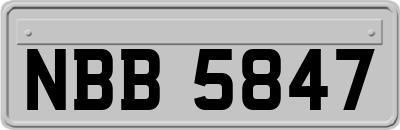 NBB 5847